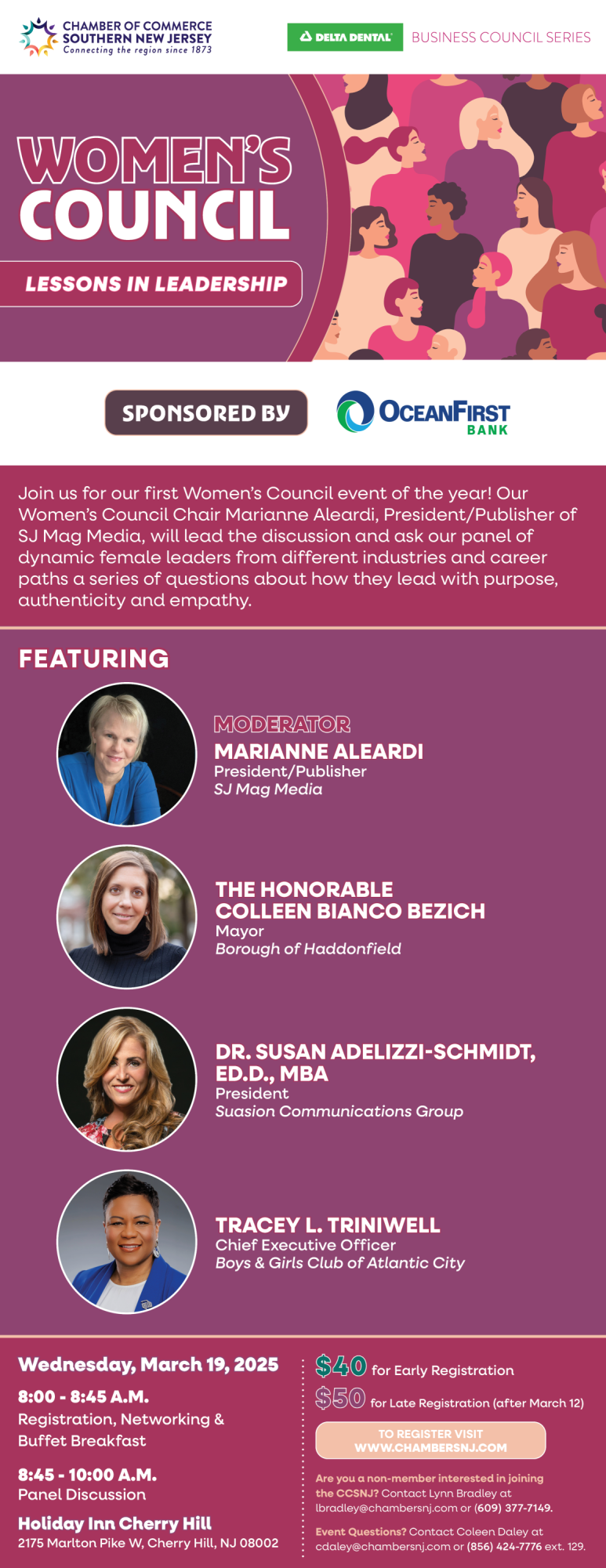 CHAMBER OF COMMERCE
SOUTHERN NEW JERSEY
Connecting the region since 1873

DELTA DENTAL BUSINESS COUNCIL SERIES

WOMEN'S
COUNCIL

LESSONS IN LEADERSHIP

SPONSORED BY

OCEANFIRST
BANK

Join us for our first Women's Council event of the year! Our Women's Council Chair Marianne Aleardi, President/Publisher of SJ Mag Media, will lead the discussion and ask our panel of dynamic female leaders from different industries and career paths a series of questions about how they lead with purpose, authenticity and empathy.

FEATURING

MODERATOR
MARIANNE ALEARDI
President/Publisher
SJ Mag Media

THE HONORABLE
COLLEEN BIANCO BEZICH
Mayor
Borough of Haddonfield

DR. SUSAN ADELIZZI-SCHMIDT, ED.D., MBA
President
Suasion Communications Group

TRACEY L. TRINIWELL
Chief Executive Officer
Boys & Girls Club of Atlantic City

Wednesday, March 19, 2025

8:00 - 8:45 A.M.
Registration, Networking & Buffet Breakfast

8:45 - 10:00 A.M.
Panel Discussion

Holiday Inn Cherry Hill
2175 Marlton Pike W, Cherry Hill, NJ 08002

$40 for Early Registration
$50 for Late Registration (after March 12)

TO REGISTER VISIT
WWW.CHAMBERSNJ.COM

Are you a non-member interested in joining the CCSNJ? Contact Lynn Bradley at lbradley@chambersnj.com or (609) 377-7149.

Event Questions? Contact Coleen Daley at cdaley@chambersnj.com or (856) 424-7776 ext. 129.